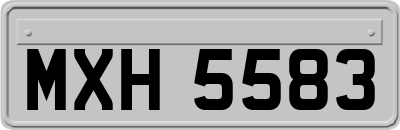 MXH 5583